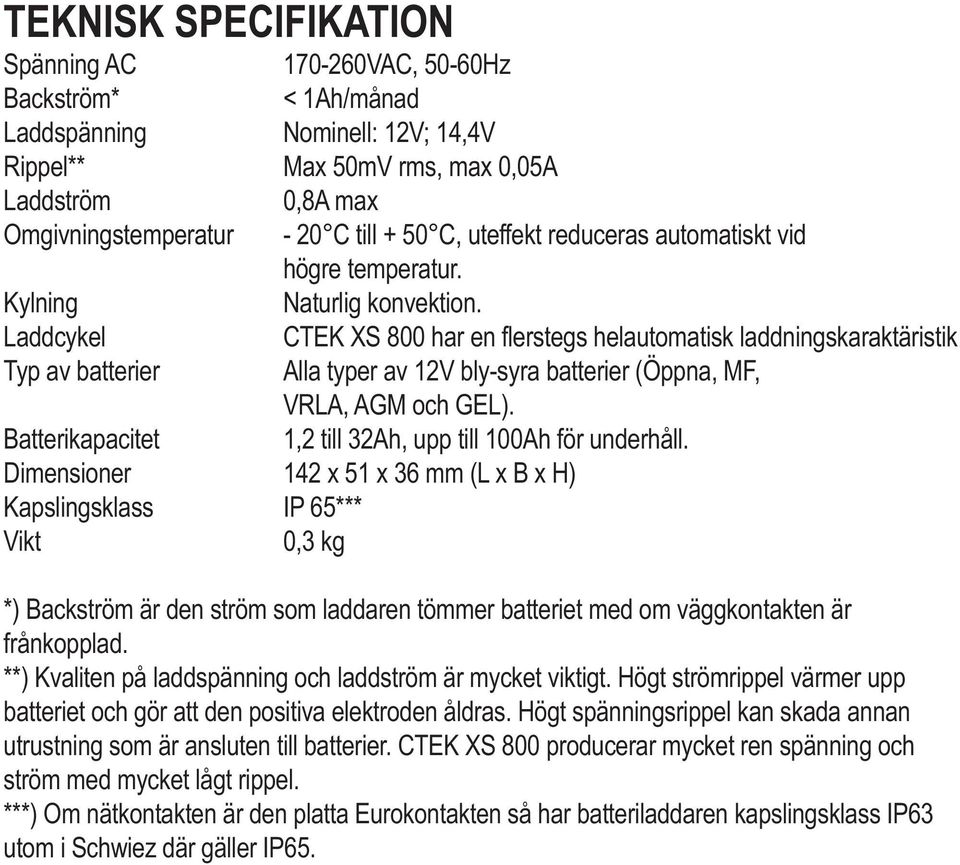 TEKNISK SPECIFIKATION

| | |
|---|---|
| Spänning AC | 170-260VAC, 50-60Hz |
| Backström* | < 1Ah/månad |
| Laddspänning | Nominell: 12V; 14,4V |
| Rippel** | Max 50mV rms, max 0,05A |
| Laddström | 0,8A max |
| Omgivningstemperatur | - 20°C till + 50°C, uteffekt reduceras automatiskt vid högre temperatur. |
| Kylning | Naturlig konvektion. |
| Laddcykel | CTEK XS 800 har en flerstegs helautomatisk laddningskaraktäristik |
| Typ av batterier | Alla typer av 12V bly-syra batterier (Öppna, MF, VRLA, AGM och GEL). |
| Batterikapacitet | 1,2 till 32Ah, upp till 100Ah för underhåll. |
| Dimensioner | 142 x 51 x 36 mm (L x B x H) |
| Kapslingsklass | IP 65*** |
| Vikt | 0,3 kg |

*) Backström är den ström som laddaren tömmer batteriet med om väggkontakten är frånkopplad.
**) Kvaliten på laddspänning och laddström är mycket viktigt. Högt strömrippel värmer upp batteriet och gör att den positiva elektroden åldras. Högt spänningsrippel kan skada annan utrustning som är ansluten till batterier. CTEK XS 800 producerar mycket ren spänning och ström med mycket lågt rippel.
***) Om nätkontakten är den platta Eurokontakten så har batteriladdaren kapslingsklass IP63 utom i Schwiez där gäller IP65.